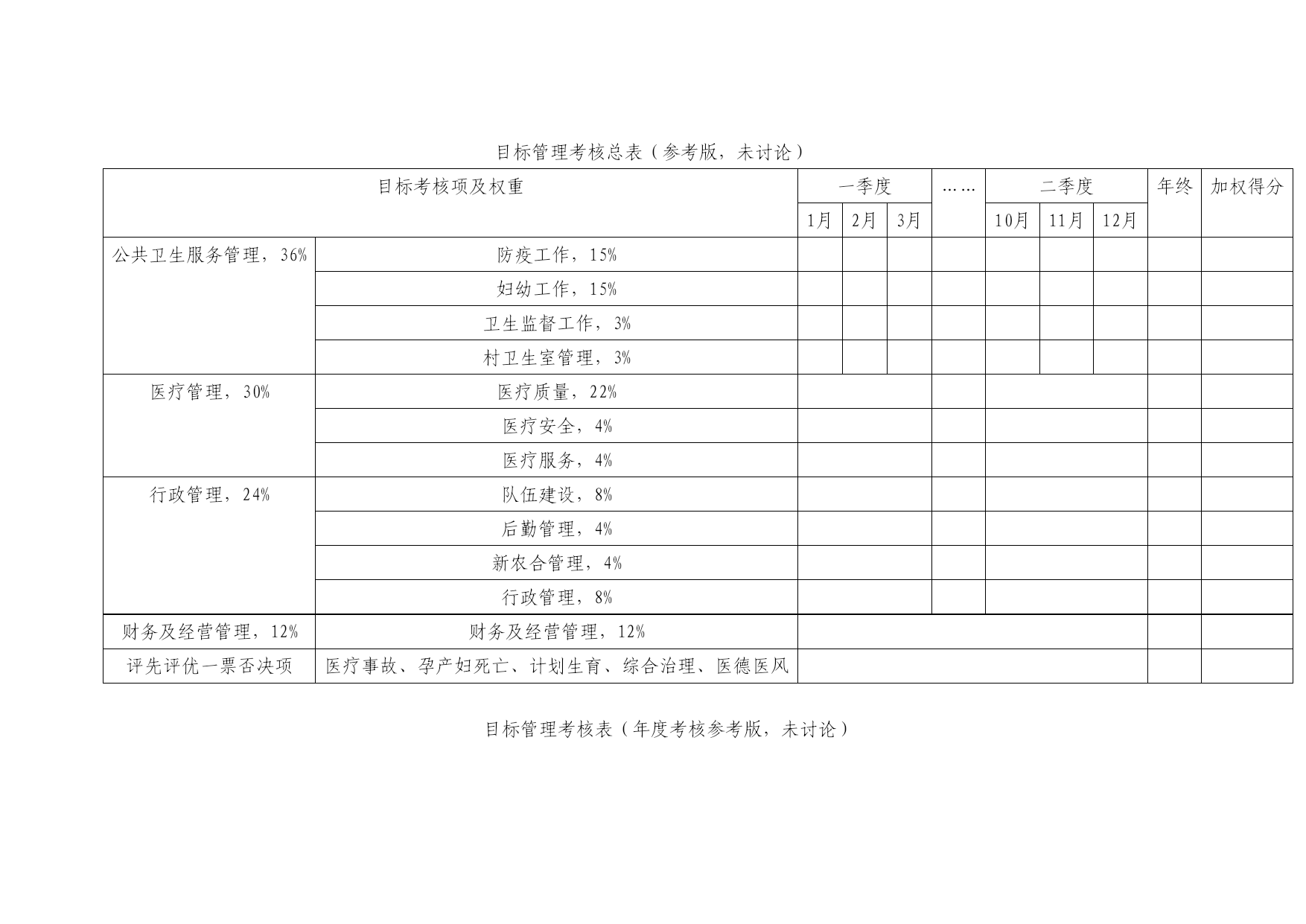 目标管理考核总表（参考版，未讨论）

| 目标考核项及权重 | | 一季度 | | | …… | 二季度 | | | 年终 | 加权得分 |
|---|---|---|---|---|---|---|---|---|---|---|
| | | 1月 | 2月 | 3月 | | 10月 | 11月 | 12月 | | |
| 公共卫生服务管理，36% | 防疫工作，15% | | | | | | | | | |
| | 妇幼工作，15% | | | | | | | | | |
| | 卫生监督工作，3% | | | | | | | | | |
| | 村卫生室管理，3% | | | | | | | | | |
| 医疗管理，30% | 医疗质量，22% | | | | | | | | | |
| | 医疗安全，4% | | | | | | | | | |
| | 医疗服务，4% | | | | | | | | | |
| 行政管理，24% | 队伍建设，8% | | | | | | | | | |
| | 后勤管理，4% | | | | | | | | | |
| | 新农合管理，4% | | | | | | | | | |
| | 行政管理，8% | | | | | | | | | |
| 财务及经营管理，12% | 财务及经营管理，12% | | | | | | | | | |
| 评先评优一票否决项 | 医疗事故、孕产妇死亡、计划生育、综合治理、医德医风 | | | | | | | | | |

目标管理考核表（年度考核参考版，未讨论）